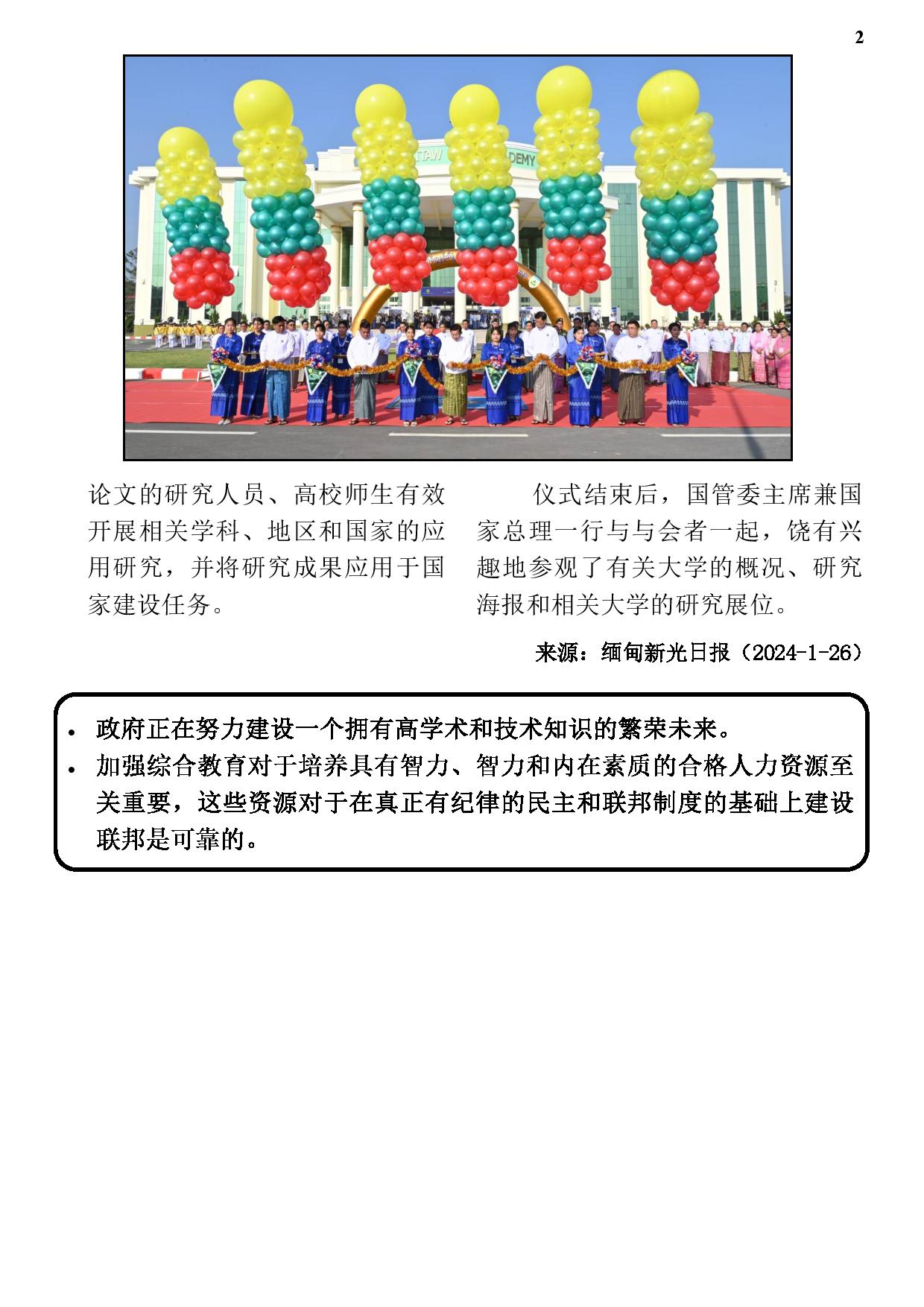 2

论文的研究人员、高校师生有效开展相关学科、地区和国家的应用研究，并将研究成果应用于国家建设任务。

仪式结束后，国管委主席兼国家总理一行与与会者一起，饶有兴趣地参观了有关大学的概况、研究海报和相关大学的研究展位。

来源：缅甸新光日报（2024-1-26）

• 政府正在努力建设一个拥有高学术和技术知识的繁荣未来。
• 加强综合教育对于培养具有智力、智力和内在素质的合格人力资源至关重要，这些资源对于在真正有纪律的民主和联邦制度的基础上建设联邦是可靠的。